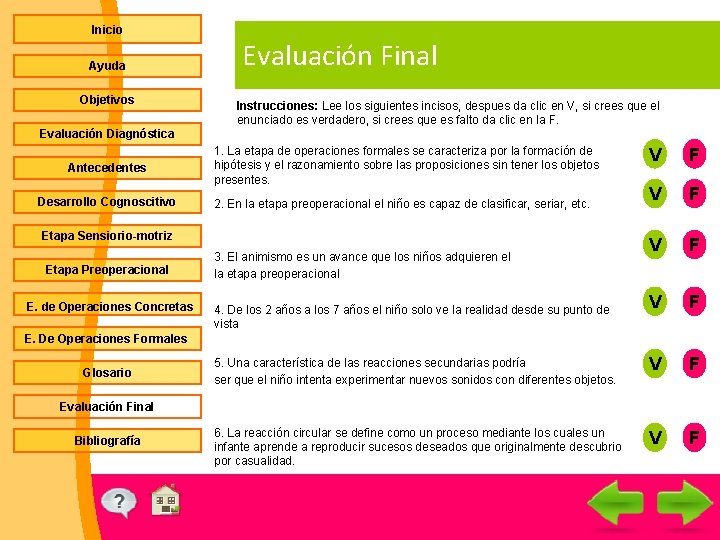 Inicio

Ayuda

Objetivos

Evaluación Diagnóstica

Antecedentes

Desarrollo Cognoscitivo

Etapa Sensiorio-motriz

Etapa Preoperacional

E. de Operaciones Concretas

E. De Operaciones Formales

Glosario

Evaluación Final

Bibliografía

Evaluación Final

**Instrucciones:** Lee los siguientes incisos, despues da clic en V, si crees que el enunciado es verdadero, si crees que es falto da clic en la F.

1. La etapa de operaciones formales se caracteriza por la formación de hipótesis y el razonamiento sobre las proposiciones sin tener los objetos presentes.

V F

2. En la etapa preoperacional el niño es capaz de clasificar, seriar, etc.

V F

3. El animismo es un avance que los niños adquieren el la etapa preoperacional

V F

4. De los 2 años a los 7 años el niño solo ve la realidad desde su punto de vista

V F

5. Una característica de las reacciones secundarias podría ser que el niño intenta experimentar nuevos sonidos con diferentes objetos.

V F

6. La reacción circular se define como un proceso mediante los cuales un infante aprende a reproducir sucesos deseados que originalmente descubrio por casualidad.

V F

?